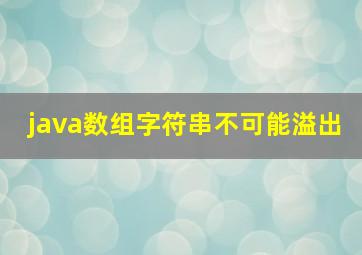 java数组字符串不可能溢出